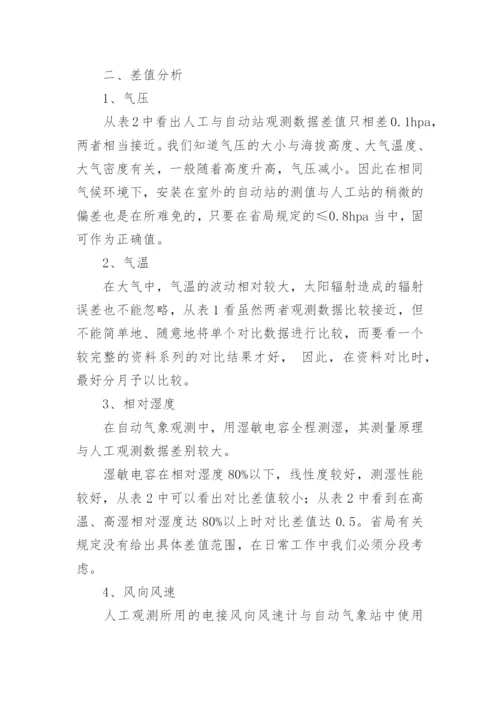 二、差值分析

1、气压

从表 2 中看出人工与自动站观测数据差值只相差 0.1hpa，两者相当接近。我们知道气压的大小与海拔高度、大气温度、大气密度有关，一般随着高度升高，气压减小。因此在相同气候环境下，安装在室外的自动站的测值与人工站的稍微的偏差也是在所难免的，只要在省局规定的≤0.8hpa 当中，固可作为正确值。

2、气温

在大气中，气温的波动相对较大，太阳辐射造成的辐射误差也不能忽略，从表 1 看虽然两者观测数据比较接近，但不能简单地、随意地将单个对比数据进行比较，而要看一个较完整的资料系列的对比结果才好， 因此，在资料对比时，最好分月予以比较。

3、相对湿度

在自动气象观测中，用湿敏电容全程测湿，其测量原理与人工观测数据差别较大。

湿敏电容在相对湿度 80%以下，线性度较好，测湿性能较好，从表 2 中可以看出对比差值较小；从表 2 中看到在高温、高湿相对湿度达 80%以上时对比差值达 0.5。省局有关规定没有给出具体差值范围，在日常工作中我们必须分段考虑。

4、风向风速

人工观测所用的电接风向风速计与自动气象站中使用